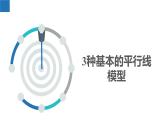 3种基本的平行线模型